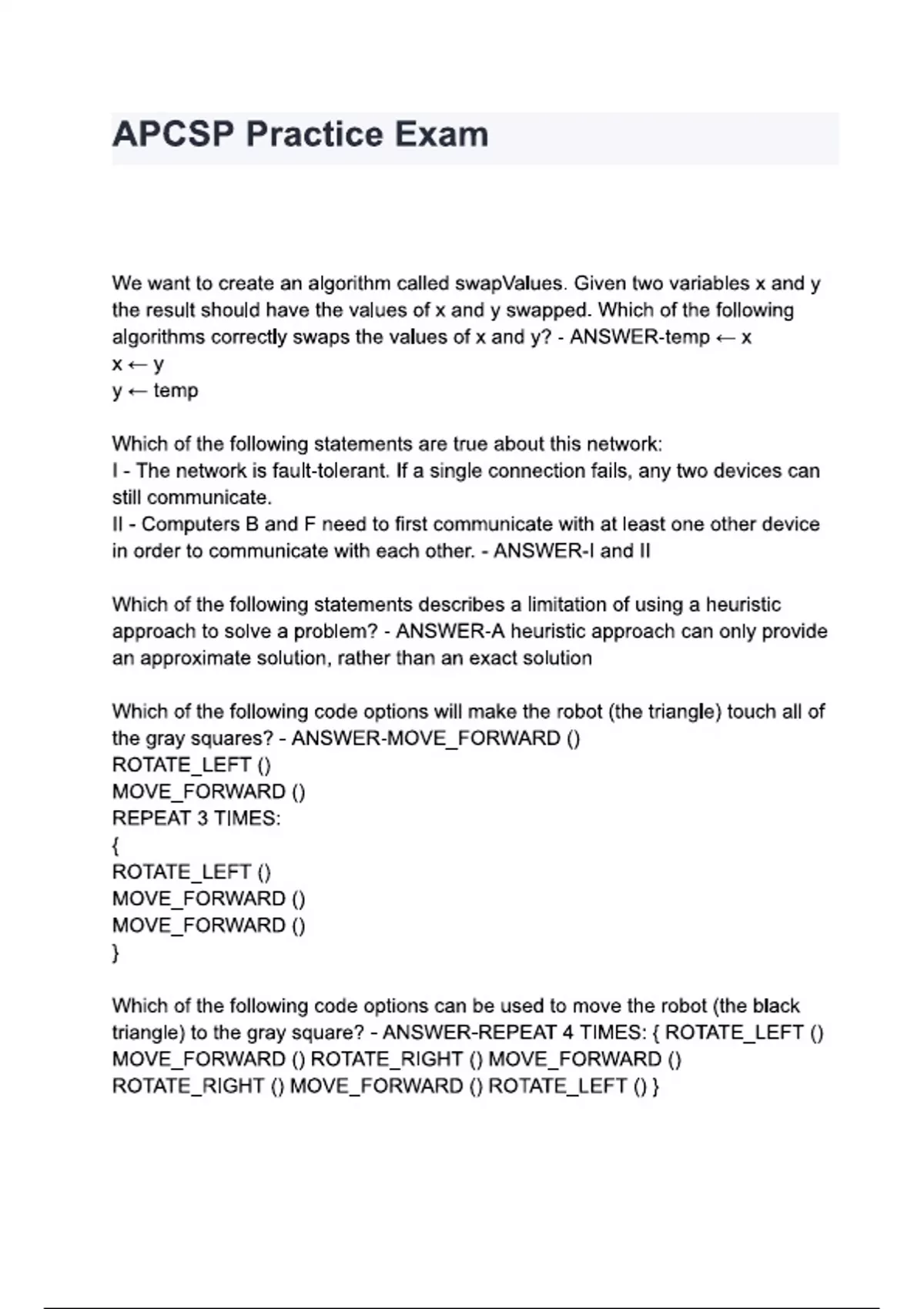 APCSP Practice Exam

We want to create an algorithm called swapValues. Given two variables x and y the result should have the values of x and y swapped. Which of the following algorithms correctly swaps the values of x and y? - ANSWER-temp ← x
x ← y
y ← temp

Which of the following statements are true about this network:
I - The network is fault-tolerant. If a single connection fails, any two devices can still communicate.
II - Computers B and F need to first communicate with at least one other device in order to communicate with each other. - ANSWER-I and II

Which of the following statements describes a limitation of using a heuristic approach to solve a problem? - ANSWER-A heuristic approach can only provide an approximate solution, rather than an exact solution

Which of the following code options will make the robot (the triangle) touch all of the gray squares? - ANSWER-MOVE_FORWARD ()
ROTATE_LEFT ()
MOVE_FORWARD ()
REPEAT 3 TIMES:
{
ROTATE_LEFT ()
MOVE_FORWARD ()
MOVE_FORWARD ()
}

Which of the following code options can be used to move the robot (the black triangle) to the gray square? - ANSWER-REPEAT 4 TIMES: { ROTATE_LEFT () MOVE_FORWARD () ROTATE_RIGHT () MOVE_FORWARD () ROTATE_RIGHT () MOVE_FORWARD () ROTATE_LEFT () }